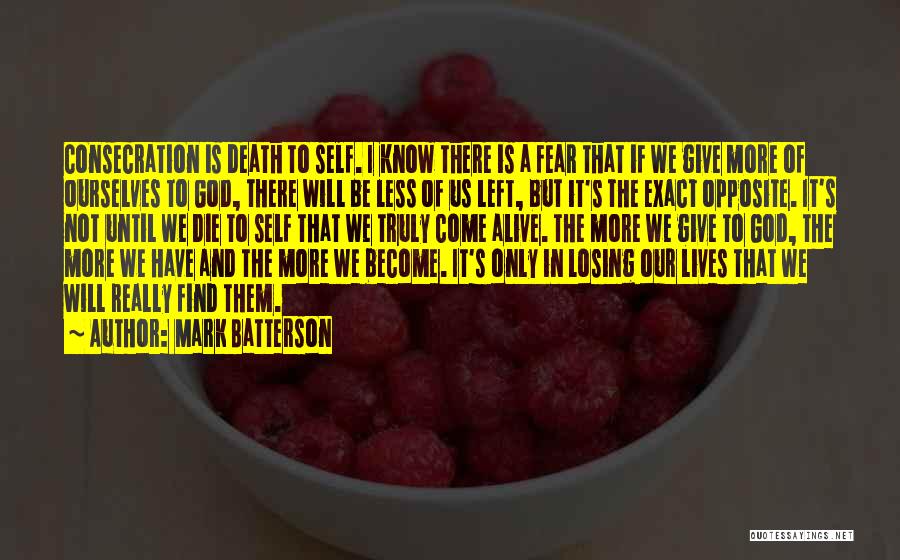 CONSECRATION IS DEATH TO SELF. I KNOW THERE IS A FEAR THAT IF WE GIVE MORE OF OURSELVES TO GOD, THERE WILL BE LESS OF US LEFT, BUT IT'S THE EXACT OPPOSITE. IT'S NOT UNTIL WE DIE TO SELF THAT WE TRULY COME ALIVE. THE MORE WE GIVE TO GOD, THE MORE WE HAVE AND THE MORE WE BECOME. IT'S ONLY IN LOSING OUR LIVES THAT WE WILL REALLY FIND THEM.

~ AUTHOR: MARK BATTERSON

QUOTESSAYINGS.NET